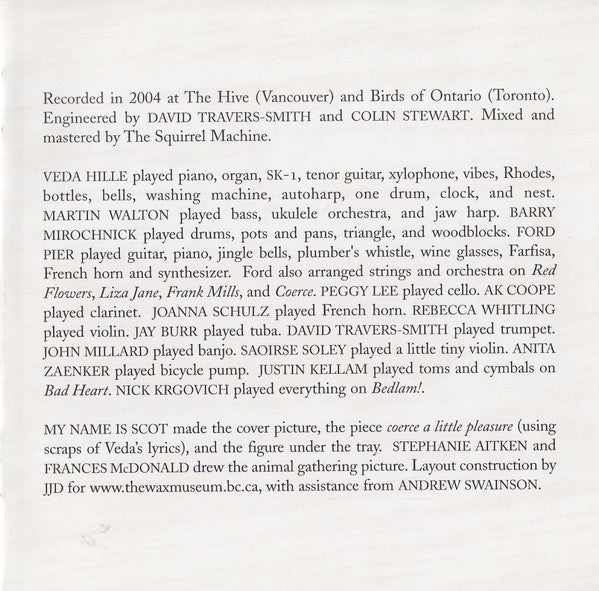 Recorded in 2004 at The Hive (Vancouver) and Birds of Ontario (Toronto). Engineered by DAVID TRAVERS-SMITH and COLIN STEWART. Mixed and mastered by The Squirrel Machine.

VEDA HILLE played piano, organ, SK-1, tenor guitar, xylophone, vibes, Rhodes, bottles, bells, washing machine, autoharp, one drum, clock, and nest. MARTIN WALTON played bass, ukulele orchestra, and jaw harp. BARRY MIROCHNICK played drums, pots and pans, triangle, and woodblocks. FORD PIER played guitar, piano, jingle bells, plumber's whistle, wine glasses, Farfisa, French horn and synthesizer. Ford also arranged strings and orchestra on Red Flowers, Liza Jane, Frank Mills, and Coerce. PEGGY LEE played cello. AK COOPE played clarinet. JOANNA SCHULZ played French horn. REBECCA WHITLING played violin. JAY BURR played tuba. DAVID TRAVERS-SMITH played trumpet. JOHN MILLARD played banjo. SAOIRSE SOLEY played a little tiny violin. ANITA ZAENKER played bicycle pump. JUSTIN KELLAM played toms and cymbals on Bad Heart. NICK KRGOVICH played everything on Bedlam!.

MY NAME IS SCOT made the cover picture, the piece coerce a little pleasure (using scraps of Veda's lyrics), and the figure under the tray. STEPHANIE AITKEN and FRANCES McDONALD drew the animal gathering picture. Layout construction by JJD for www.thewaxmuseum.bc.ca, with assistance from ANDREW SWAINSON.